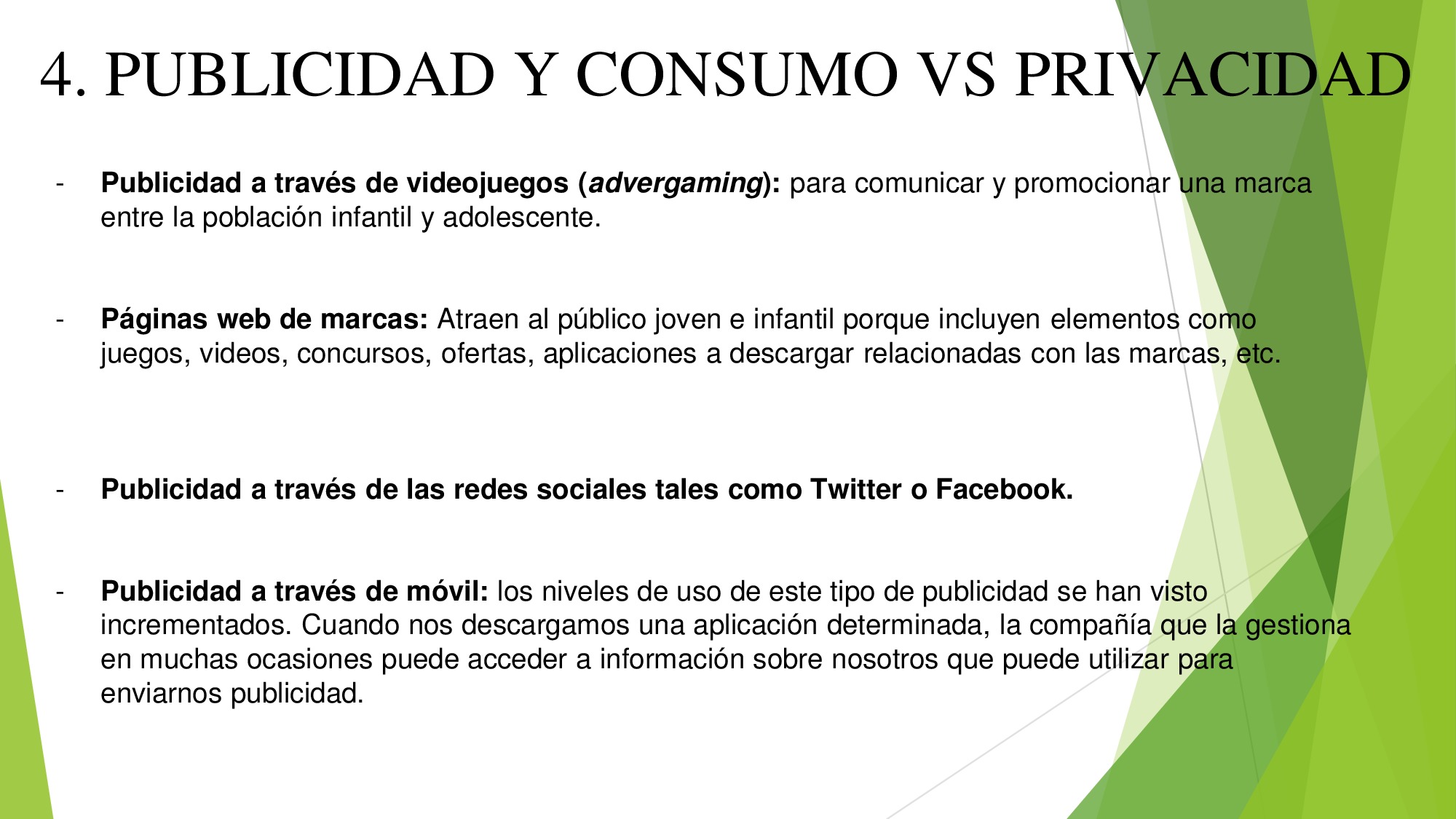 4. PUBLICIDAD Y CONSUMO VS PRIVACIDAD

- Publicidad a través de videojuegos (advergaming): para comunicar y promocionar una marca entre la población infantil y adolescente.

- Páginas web de marcas: Atraen al público joven e infantil porque incluyen elementos como juegos, videos, concursos, ofertas, aplicaciones a descargar relacionadas con las marcas, etc.

- Publicidad a través de las redes sociales tales como Twitter o Facebook.

- Publicidad a través de móvil: los niveles de uso de este tipo de publicidad se han visto incrementados. Cuando nos descargamos una aplicación determinada, la compañía que la gestiona en muchas ocasiones puede acceder a información sobre nosotros que puede utilizar para enviarnos publicidad.